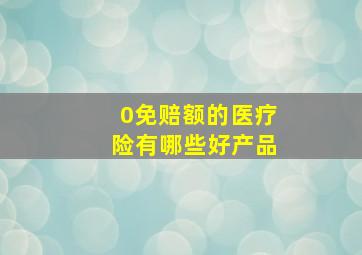 0免赔额的医疗险有哪些好产品